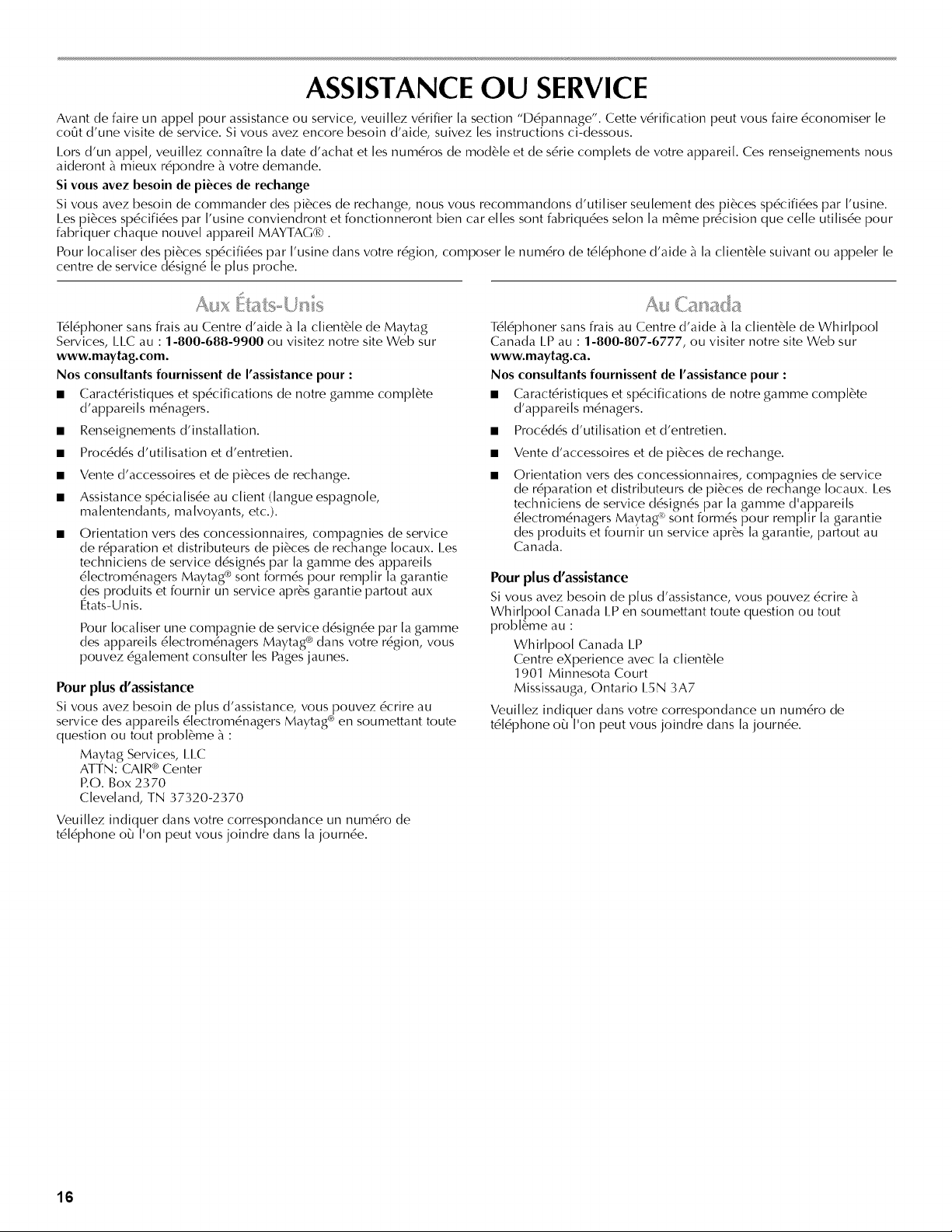 ASSISTANCE OU SERVICE

Avant de faire un appel pour assistance ou service, veuillez vérifier la section "Dépannage". Cette vérification peut vous faire économiser le coût d'une visite de service. Si vous avez encore besoin d'aide, suivez les instructions ci-dessous.

Lors d'un appel, veuillez connaître la date d'achat et les numéros de modèle et de série complets de votre appareil. Ces renseignements nous aideront à mieux répondre à votre demande.

Si vous avez besoin de pièces de rechange

Si vous avez besoin de commander des pièces de rechange, nous vous recommandons d'utiliser seulement des pièces spécifiées par l'usine. Les pièces spécifiées par l'usine conviendront et fonctionneront bien car elles sont fabriquées selon la même précision que celle utilisée pour fabriquer chaque nouvel appareil MAYTAG® .

Pour localiser des pièces spécifiées par l'usine dans votre région, composer le numéro de téléphone d'aide à la clientèle suivant ou appeler le centre de service désigné le plus proche.

Aux États-Unis

Téléphoner sans frais au Centre d'aide à la clientèle de Maytag Services, LLC au : 1-800-688-9900 ou visitez notre site Web sur www.maytag.com.

Nos consultants fournissent de l'assistance pour :

■ Caractéristiques et spécifications de notre gamme complète d'appareils ménagers.

■ Renseignements d'installation.

■ Procédés d'utilisation et d'entretien.

■ Vente d'accessoires et de pièces de rechange.

■ Assistance spécialisée au client (langue espagnole, malentendants, malvoyants, etc.).

■ Orientation vers des concessionnaires, compagnies de service de réparation et distributeurs de pièces de rechange locaux. Les techniciens de service désignés par la gamme des appareils électroménagers Maytag® sont formés pour remplir la garantie des produits et fournir un service après garantie partout aux États-Unis.

Pour localiser une compagnie de service désignée par la gamme des appareils électroménagers Maytag® dans votre région, vous pouvez également consulter les Pages jaunes.

Pour plus d'assistance

Si vous avez besoin de plus d'assistance, vous pouvez écrire au service des appareils électroménagers Maytag® en soumettant toute question ou tout problème à :

Maytag Services, LLC
ATTN: CAIR® Center
P.O. Box 2370
Cleveland, TN 37320-2370

Veuillez indiquer dans votre correspondance un numéro de téléphone où l'on peut vous joindre dans la journée.

Au Canada

Téléphoner sans frais au Centre d'aide à la clientèle de Whirlpool Canada LP au : 1-800-807-6777, ou visiter notre site Web sur www.maytag.ca.

Nos consultants fournissent de l'assistance pour :

■ Caractéristiques et spécifications de notre gamme complète d'appareils ménagers.

■ Procédés d'utilisation et d'entretien.

■ Vente d'accessoires et de pièces de rechange.

■ Orientation vers des concessionnaires, compagnies de service de réparation et distributeurs de pièces de rechange locaux. Les techniciens de service désignés par la gamme d'appareils électroménagers Maytag® sont formés pour remplir la garantie des produits et fournir un service après la garantie, partout au Canada.

Pour plus d'assistance

Si vous avez besoin de plus d'assistance, vous pouvez écrire à Whirlpool Canada LP en soumettant toute question ou tout problème au :

Whirlpool Canada LP
Centre eXperience avec la clientèle
1901 Minnesota Court
Mississauga, Ontario L5N 3A7

Veuillez indiquer dans votre correspondance un numéro de téléphone où l'on peut vous joindre dans la journée.

16